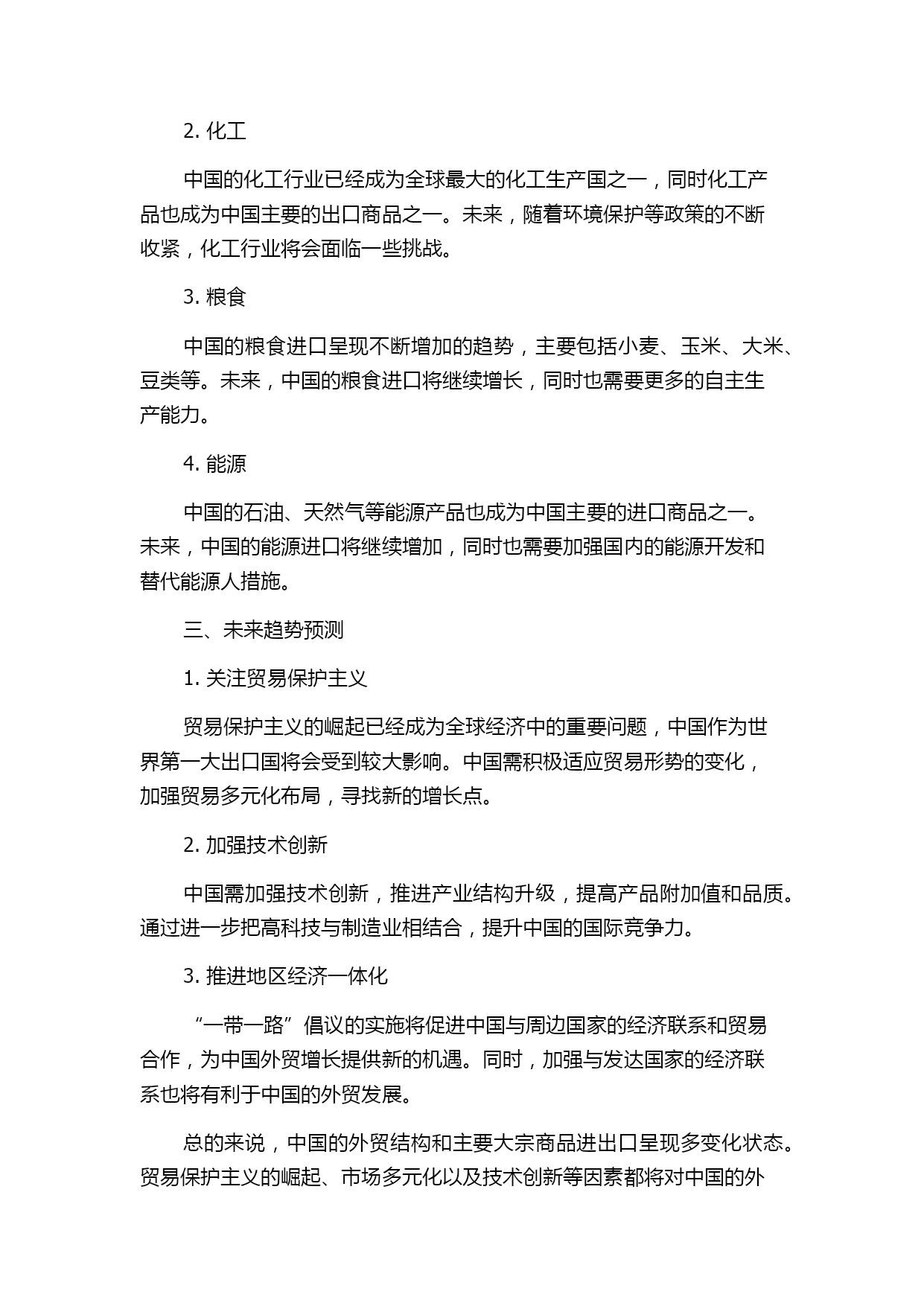 2. 化工

中国的化工行业已经成为全球最大的化工生产国之一，同时化工产品也成为中国主要的出口商品之一。未来，随着环境保护等政策的不断收紧，化工行业将会面临一些挑战。

3. 粮食

中国的粮食进口呈现不断增加的趋势，主要包括小麦、玉米、大米、豆类等。未来，中国的粮食进口将继续增长，同时也需要更多的自主生产能力。

4. 能源

中国的石油、天然气等能源产品也成为中国主要的进口商品之一。未来，中国的能源进口将继续增加，同时也需要加强国内的能源开发和替代能源人措施。

三、未来趋势预测

1. 关注贸易保护主义

贸易保护主义的崛起已经成为全球经济中的重要问题，中国作为世界第一大出口国将会受到较大影响。中国需积极适应贸易形势的变化，加强贸易多元化布局，寻找新的增长点。

2. 加强技术创新

中国需加强技术创新，推进产业结构升级，提高产品附加值和品质。通过进一步把高科技与制造业相结合，提升中国的国际竞争力。

3. 推进地区经济一体化

“一带一路”倡议的实施将促进中国与周边国家的经济联系和贸易合作，为中国外贸增长提供新的机遇。同时，加强与发达国家的经济联系也将有利于中国的外贸发展。

总的来说，中国的外贸结构和主要大宗商品进出口呈现多变化状态。贸易保护主义的崛起、市场多元化以及技术创新等因素都将对中国的外